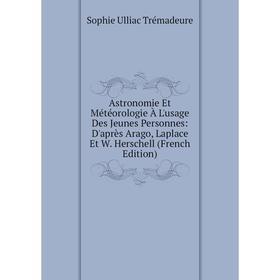 Sophie Ulliac Trémadeure

Astronomie Et Météorologie À L'usage Des Jeunes Personnes: D'après Arago, Laplace Et W. Herschell (French Edition)